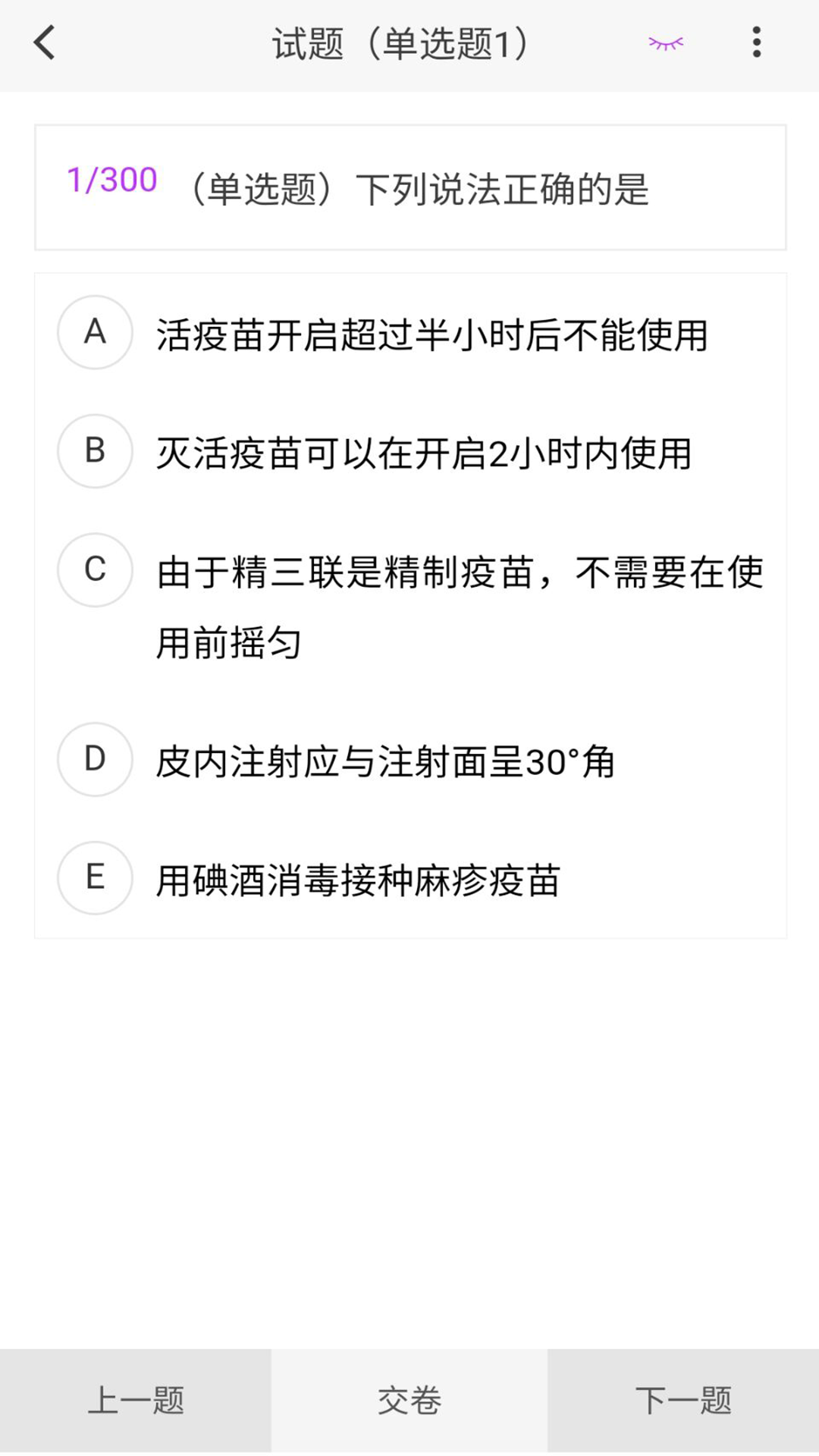 试题（单选题1）

1/300 （单选题）下列说法正确的是

A 活疫苗开启超过半小时后不能使用

B 灭活疫苗可以在开启2小时内使用

C 由于精三联是精制疫苗，不需要在使用前摇匀

D 皮内注射应与注射面呈30°角

E 用碘酒消毒接种麻疹疫苗

上一题 交卷 下一题